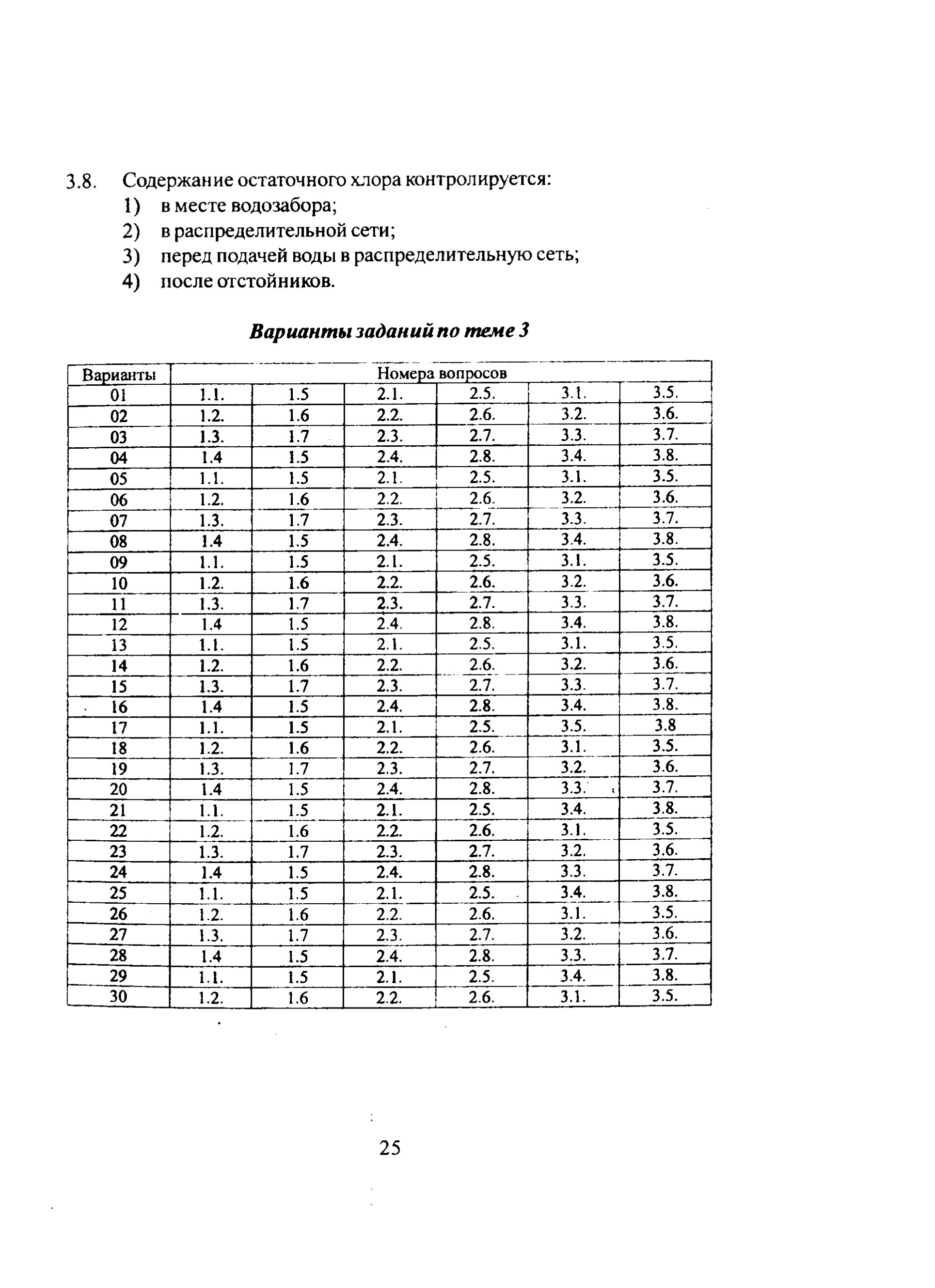 3.8. Содержание остаточного хлора контролируется:
1) в месте водозабора;
2) в распределительной сети;
3) перед подачей воды в распределительную сеть;
4) после отстойников.

Варианты заданий по теме 3

| Варианты | Номера вопросов | | | | | |
|---|---|---|---|---|---|---|
| 01 | 1.1. | 1.5 | 2.1. | 2.5. | 3.1. | 3.5. |
| 02 | 1.2. | 1.6 | 2.2. | 2.6. | 3.2. | 3.6. |
| 03 | 1.3. | 1.7 | 2.3. | 2.7. | 3.3. | 3.7. |
| 04 | 1.4 | 1.5 | 2.4. | 2.8. | 3.4. | 3.8. |
| 05 | 1.1. | 1.5 | 2.1. | 2.5. | 3.1. | 3.5. |
| 06 | 1.2. | 1.6 | 2.2. | 2.6. | 3.2. | 3.6. |
| 07 | 1.3. | 1.7 | 2.3. | 2.7. | 3.3. | 3.7. |
| 08 | 1.4 | 1.5 | 2.4. | 2.8. | 3.4. | 3.8. |
| 09 | 1.1. | 1.5 | 2.1. | 2.5. | 3.1. | 3.5. |
| 10 | 1.2. | 1.6 | 2.2. | 2.6. | 3.2. | 3.6. |
| 11 | 1.3. | 1.7 | 2.3. | 2.7. | 3.3. | 3.7. |
| 12 | 1.4 | 1.5 | 2.4. | 2.8. | 3.4. | 3.8. |
| 13 | 1.1. | 1.5 | 2.1. | 2.5. | 3.1. | 3.5. |
| 14 | 1.2. | 1.6 | 2.2. | 2.6. | 3.2. | 3.6. |
| 15 | 1.3. | 1.7 | 2.3. | 2.7. | 3.3. | 3.7. |
| 16 | 1.4 | 1.5 | 2.4. | 2.8. | 3.4. | 3.8. |
| 17 | 1.1. | 1.5 | 2.1. | 2.5. | 3.5. | 3.8 |
| 18 | 1.2. | 1.6 | 2.2. | 2.6. | 3.1. | 3.5. |
| 19 | 1.3. | 1.7 | 2.3. | 2.7. | 3.2. | 3.6. |
| 20 | 1.4 | 1.5 | 2.4. | 2.8. | 3.3. | 3.7. |
| 21 | 1.1. | 1.5 | 2.1. | 2.5. | 3.4. | 3.8. |
| 22 | 1.2. | 1.6 | 2.2. | 2.6. | 3.1. | 3.5. |
| 23 | 1.3. | 1.7 | 2.3. | 2.7. | 3.2. | 3.6. |
| 24 | 1.4 | 1.5 | 2.4. | 2.8. | 3.3. | 3.7. |
| 25 | 1.1. | 1.5 | 2.1. | 2.5. | 3.4. | 3.8. |
| 26 | 1.2. | 1.6 | 2.2. | 2.6. | 3.1. | 3.5. |
| 27 | 1.3. | 1.7 | 2.3. | 2.7. | 3.2. | 3.6. |
| 28 | 1.4 | 1.5 | 2.4. | 2.8. | 3.3. | 3.7. |
| 29 | 1.1. | 1.5 | 2.1. | 2.5. | 3.4. | 3.8. |
| 30 | 1.2. | 1.6 | 2.2. | 2.6. | 3.1. | 3.5. |

25